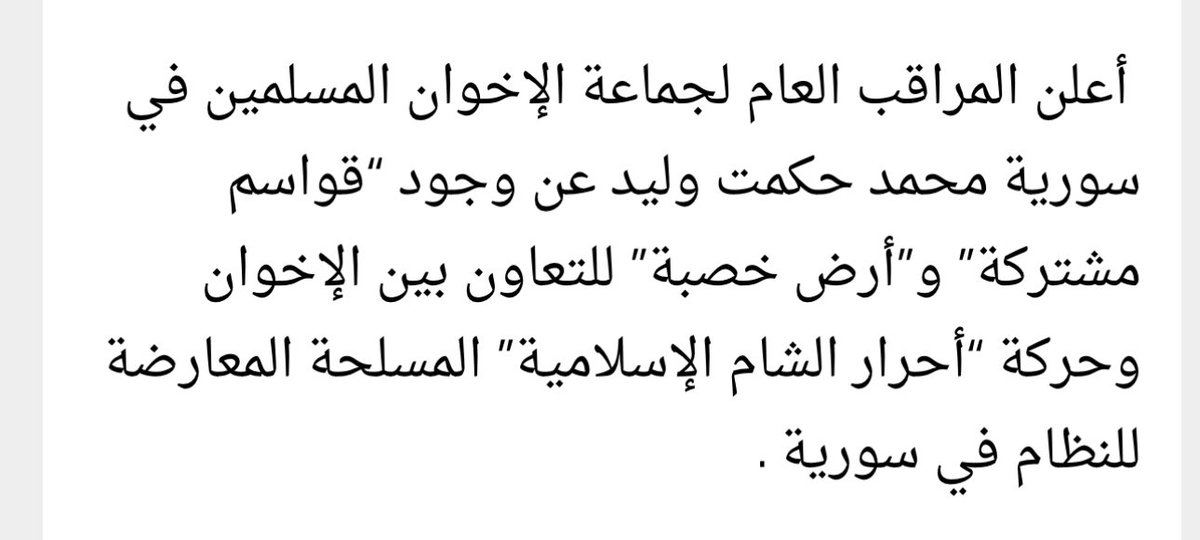 أعلن المراقب العام لجماعة الإخوان المسلمين في سورية محمد حكمت وليد عن وجود "قواسم مشتركة" و"أرض خصبة" للتعاون بين الإخوان وحركة "أحرار الشام الإسلامية" المسلحة المعارضة للنظام في سورية .